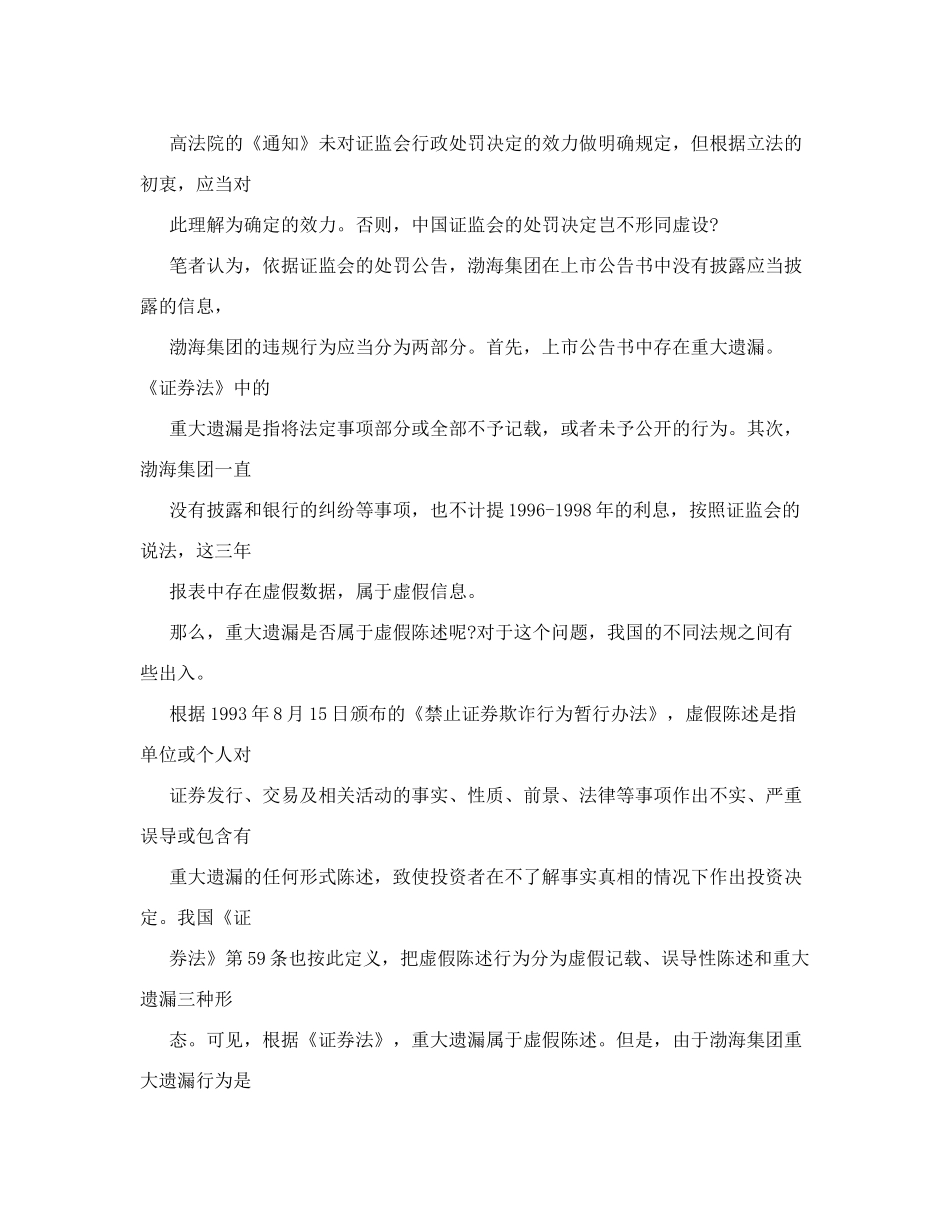 高法院的《通知》未对证监会行政处罚决定的效力做明确规定，但根据立法的初衷，应当对

此理解为确定的效力。否则，中国证监会的处罚决定岂不形同虚设?

笔者认为，依据证监会的处罚公告，渤海集团在上市公告书中没有披露应当披露的信息，

渤海集团的违规行为应当分为两部分。首先，上市公告书中存在重大遗漏。《证券法》中的

重大遗漏是指将法定事项部分或全部不予记载，或者未予公开的行为。其次，渤海集团一直

没有披露和银行的纠纷等事项，也不计提1996-1998年的利息，按照证监会的说法，这三年

报表中存在虚假数据，属于虚假信息。

那么，重大遗漏是否属于虚假陈述呢?对于这个问题，我国的不同法规之间有些出入。

根据1993年8月15日颁布的《禁止证券欺诈行为暂行办法》，虚假陈述是指单位或个人对

证券发行、交易及相关活动的事实、性质、前景、法律等事项作出不实、严重误导或包含有

重大遗漏的任何形式陈述，致使投资者在不了解事实真相的情况下作出投资决定。我国《证

券法》第59条也按此定义，把虚假陈述行为分为虚假记载、误导性陈述和重大遗漏三种形

态。可见，根据《证券法》，重大遗漏属于虚假陈述。但是，由于渤海集团重大遗漏行为是